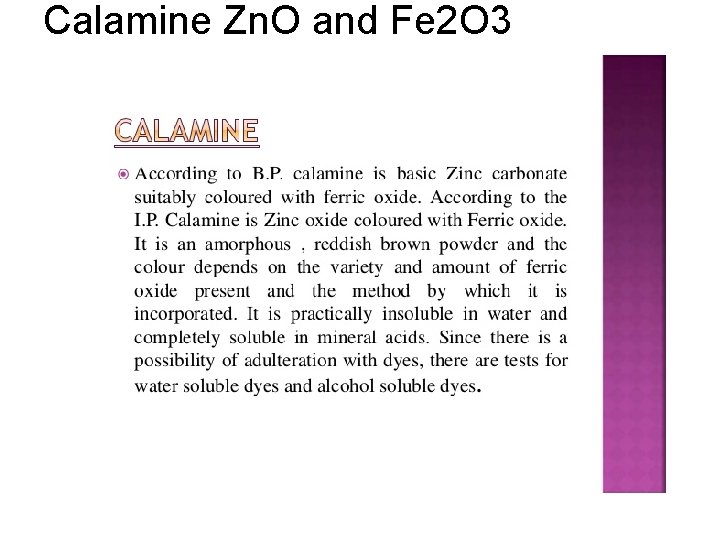 Calamine ZnO and Fe2O3

CALAMINE

• According to B.P. calamine is basic Zinc carbonate suitably coloured with ferric oxide. According to the I.P. Calamine is Zinc oxide coloured with Ferric oxide. It is an amorphous , reddish brown powder and the colour depends on the variety and amount of ferric oxide present and the method by which it is incorporated. It is practically insoluble in water and completely soluble in mineral acids. Since there is a possibility of adulteration with dyes, there are tests for water soluble dyes and alcohol soluble dyes.